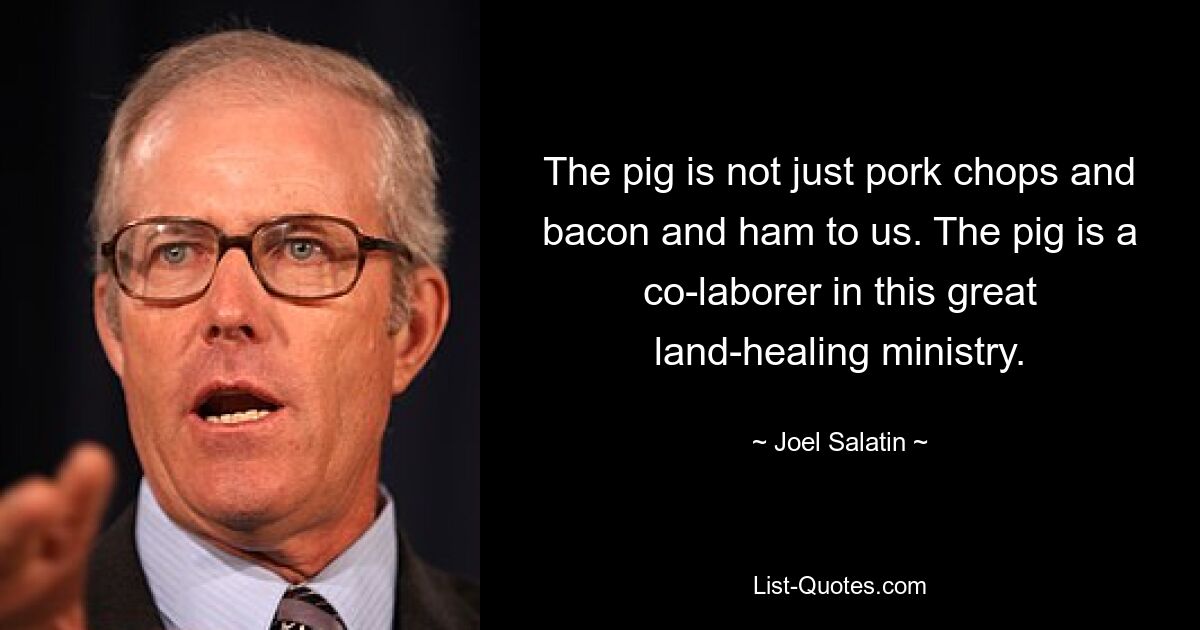 The pig is not just pork chops and bacon and ham to us. The pig is a co-laborer in this great land-healing ministry.

~ Joel Salatin ~

List-Quotes.com